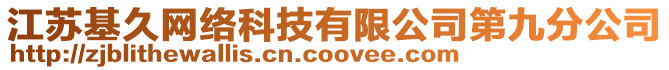 江苏基久网络科技有限公司第九分公司
http://zjblithewallis.cn.coovee.com